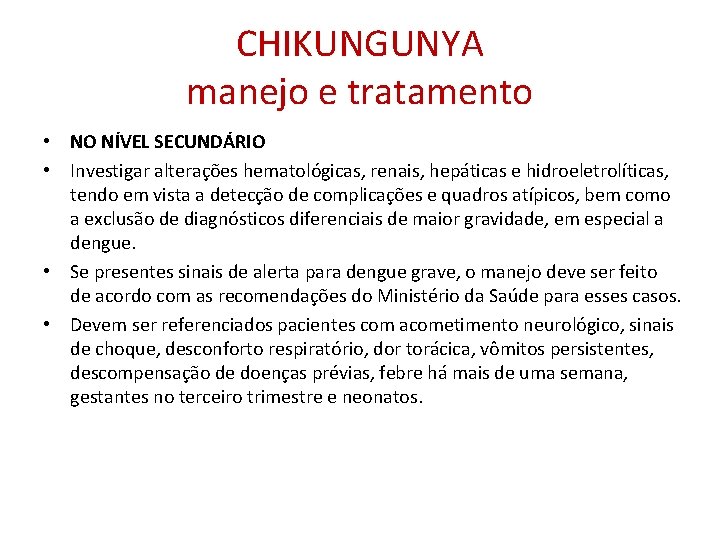 CHIKUNGUNYA
manejo e tratamento

• NO NÍVEL SECUNDÁRIO
• Investigar alterações hematológicas, renais, hepáticas e hidroeletrolíticas, tendo em vista a detecção de complicações e quadros atípicos, bem como a exclusão de diagnósticos diferenciais de maior gravidade, em especial a dengue.
• Se presentes sinais de alerta para dengue grave, o manejo deve ser feito de acordo com as recomendações do Ministério da Saúde para esses casos.
• Devem ser referenciados pacientes com acometimento neurológico, sinais de choque, desconforto respiratório, dor torácica, vômitos persistentes, descompensação de doenças prévias, febre há mais de uma semana, gestantes no terceiro trimestre e neonatos.